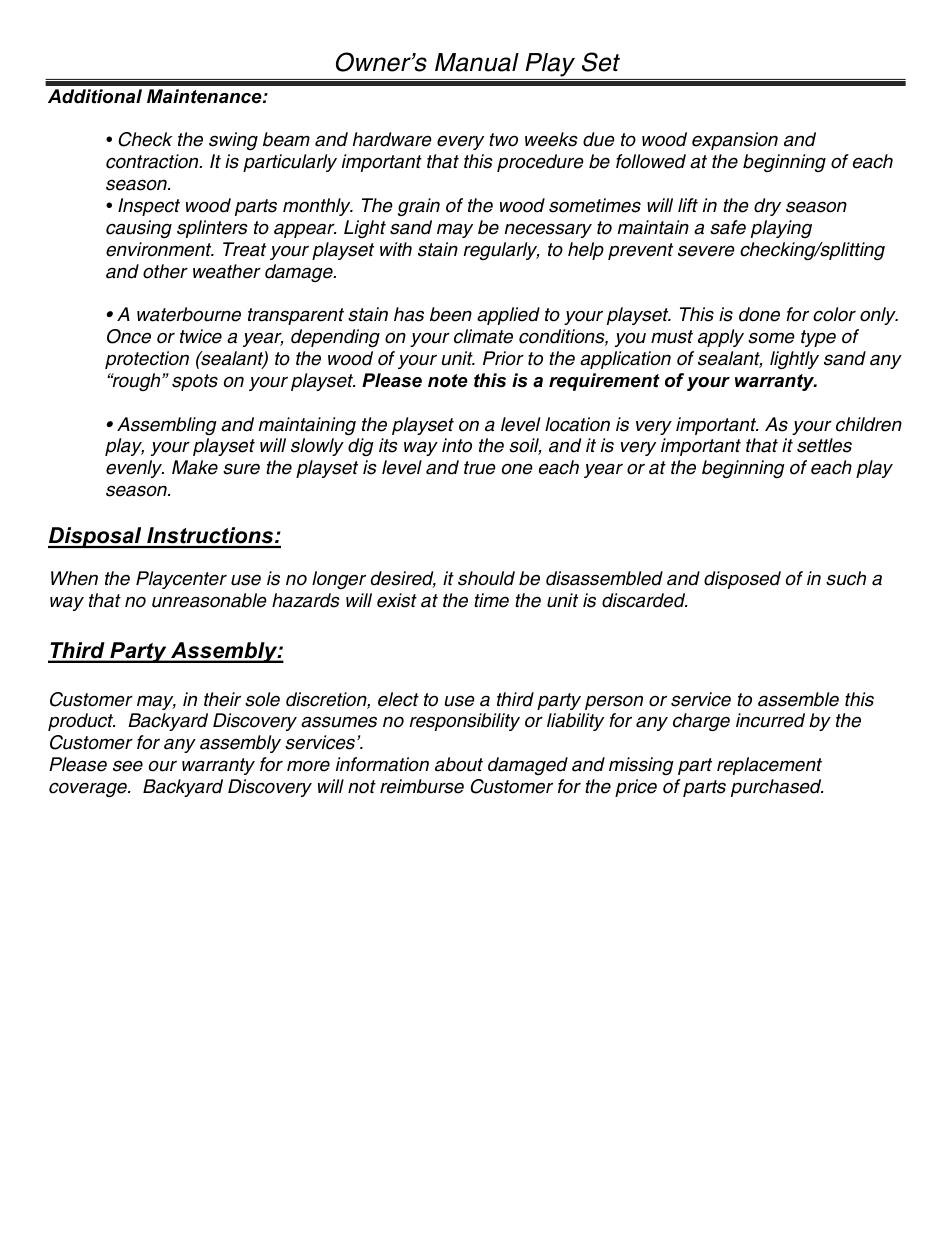 Owner's Manual Play Set

Additional Maintenance:

• Check the swing beam and hardware every two weeks due to wood expansion and contraction. It is particularly important that this procedure be followed at the beginning of each season.
• Inspect wood parts monthly. The grain of the wood sometimes will lift in the dry season causing splinters to appear. Light sand may be necessary to maintain a safe playing environment. Treat your playset with stain regularly, to help prevent severe checking/splitting and other weather damage.

• A waterbourne transparent stain has been applied to your playset. This is done for color only. Once or twice a year, depending on your climate conditions, you must apply some type of protection (sealant) to the wood of your unit. Prior to the application of sealant, lightly sand any "rough" spots on your playset. Please note this is a requirement of your warranty.

• Assembling and maintaining the playset on a level location is very important. As your children play, your playset will slowly dig its way into the soil, and it is very important that it settles evenly. Make sure the playset is level and true one each year or at the beginning of each play season.

Disposal Instructions:

When the Playcenter use is no longer desired, it should be disassembled and disposed of in such a way that no unreasonable hazards will exist at the time the unit is discarded.

Third Party Assembly:

Customer may, in their sole discretion, elect to use a third party person or service to assemble this product. Backyard Discovery assumes no responsibility or liability for any charge incurred by the Customer for any assembly services'.
Please see our warranty for more information about damaged and missing part replacement coverage. Backyard Discovery will not reimburse Customer for the price of parts purchased.